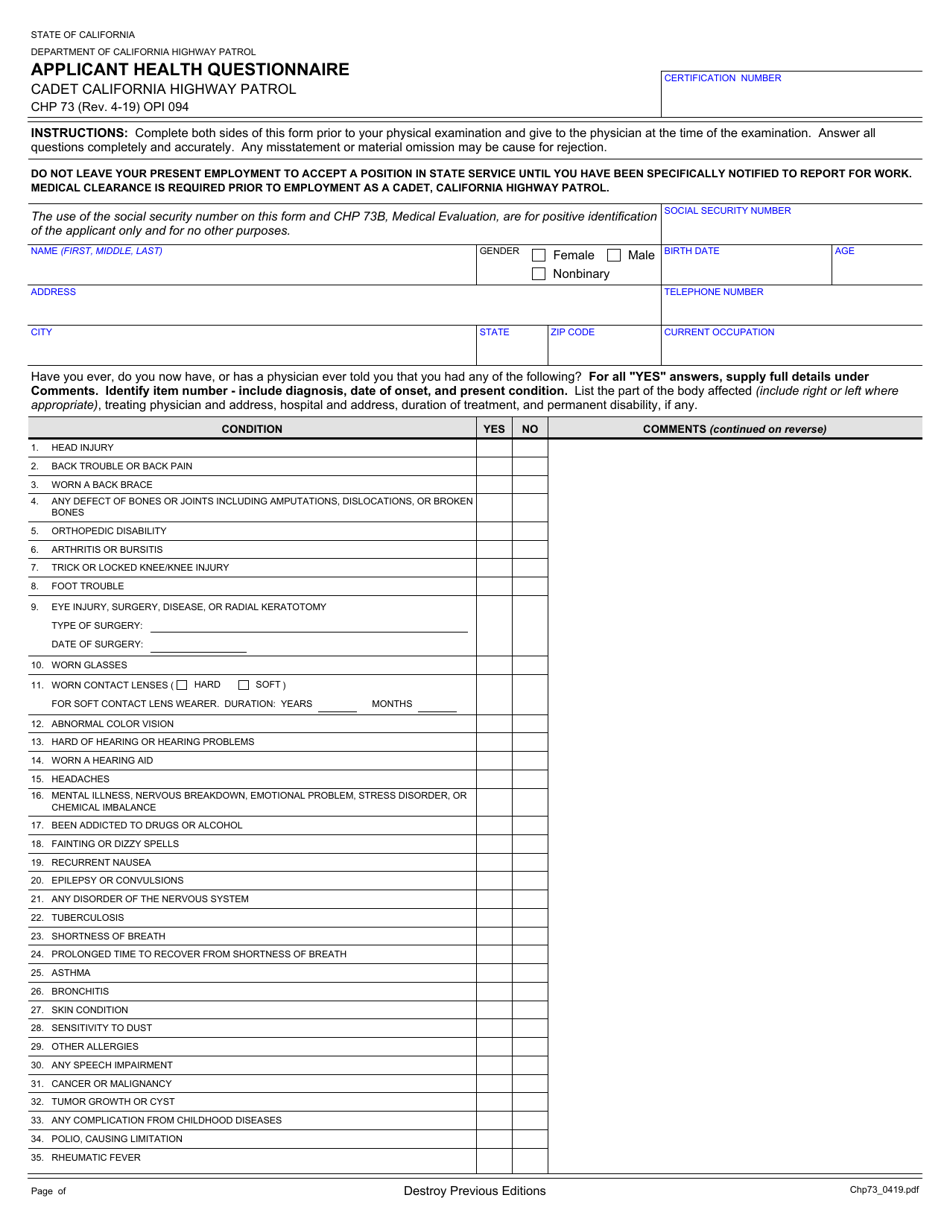 STATE OF CALIFORNIA
DEPARTMENT OF CALIFORNIA HIGHWAY PATROL
APPLICANT HEALTH QUESTIONNAIRE
CADET CALIFORNIA HIGHWAY PATROL
CHP 73 (Rev. 4-19) OPI 094

CERTIFICATION NUMBER

INSTRUCTIONS: Complete both sides of this form prior to your physical examination and give to the physician at the time of the examination. Answer all questions completely and accurately. Any misstatement or material omission may be cause for rejection.

DO NOT LEAVE YOUR PRESENT EMPLOYMENT TO ACCEPT A POSITION IN STATE SERVICE UNTIL YOU HAVE BEEN SPECIFICALLY NOTIFIED TO REPORT FOR WORK. MEDICAL CLEARANCE IS REQUIRED PRIOR TO EMPLOYMENT AS A CADET, CALIFORNIA HIGHWAY PATROL.

The use of the social security number on this form and CHP 73B, Medical Evaluation, are for positive identification of the applicant only and for no other purposes.

SOCIAL SECURITY NUMBER

NAME (FIRST, MIDDLE, LAST)
GENDER Female Male Nonbinary
BIRTH DATE
AGE
ADDRESS
TELEPHONE NUMBER
CITY
STATE
ZIP CODE
CURRENT OCCUPATION

Have you ever, do you now have, or has a physician ever told you that you had any of the following? For all "YES" answers, supply full details under Comments. Identify item number - include diagnosis, date of onset, and present condition. List the part of the body affected (include right or left where appropriate), treating physician and address, hospital and address, duration of treatment, and permanent disability, if any.

| CONDITION | YES | NO | COMMENTS (continued on reverse) |
|---|---|---|---|
| 1. HEAD INJURY | | | |
| 2. BACK TROUBLE OR BACK PAIN | | | |
| 3. WORN A BACK BRACE | | | |
| 4. ANY DEFECT OF BONES OR JOINTS INCLUDING AMPUTATIONS, DISLOCATIONS, OR BROKEN BONES | | | |
| 5. ORTHOPEDIC DISABILITY | | | |
| 6. ARTHRITIS OR BURSITIS | | | |
| 7. TRICK OR LOCKED KNEE/KNEE INJURY | | | |
| 8. FOOT TROUBLE | | | |
| 9. EYE INJURY, SURGERY, DISEASE, OR RADIAL KERATOTOMY TYPE OF SURGERY: DATE OF SURGERY: | | | |
| 10. WORN GLASSES | | | |
| 11. WORN CONTACT LENSES ( HARD SOFT ) FOR SOFT CONTACT LENS WEARER. DURATION: YEARS MONTHS | | | |
| 12. ABNORMAL COLOR VISION | | | |
| 13. HARD OF HEARING OR HEARING PROBLEMS | | | |
| 14. WORN A HEARING AID | | | |
| 15. HEADACHES | | | |
| 16. MENTAL ILLNESS, NERVOUS BREAKDOWN, EMOTIONAL PROBLEM, STRESS DISORDER, OR CHEMICAL IMBALANCE | | | |
| 17. BEEN ADDICTED TO DRUGS OR ALCOHOL | | | |
| 18. FAINTING OR DIZZY SPELLS | | | |
| 19. RECURRENT NAUSEA | | | |
| 20. EPILEPSY OR CONVULSIONS | | | |
| 21. ANY DISORDER OF THE NERVOUS SYSTEM | | | |
| 22. TUBERCULOSIS | | | |
| 23. SHORTNESS OF BREATH | | | |
| 24. PROLONGED TIME TO RECOVER FROM SHORTNESS OF BREATH | | | |
| 25. ASTHMA | | | |
| 26. BRONCHITIS | | | |
| 27. SKIN CONDITION | | | |
| 28. SENSITIVITY TO DUST | | | |
| 29. OTHER ALLERGIES | | | |
| 30. ANY SPEECH IMPAIRMENT | | | |
| 31. CANCER OR MALIGNANCY | | | |
| 32. TUMOR GROWTH OR CYST | | | |
| 33. ANY COMPLICATION FROM CHILDHOOD DISEASES | | | |
| 34. POLIO, CAUSING LIMITATION | | | |
| 35. RHEUMATIC FEVER | | | |

Page of
Destroy Previous Editions
Chp73_0419.pdf